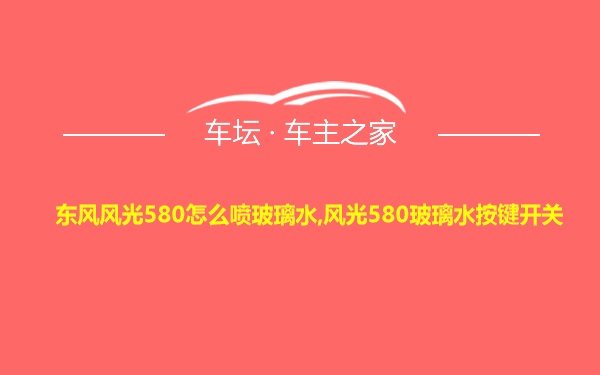 车坛 · 车主之家

东风风光580怎么喷玻璃水,风光580玻璃水按键开关